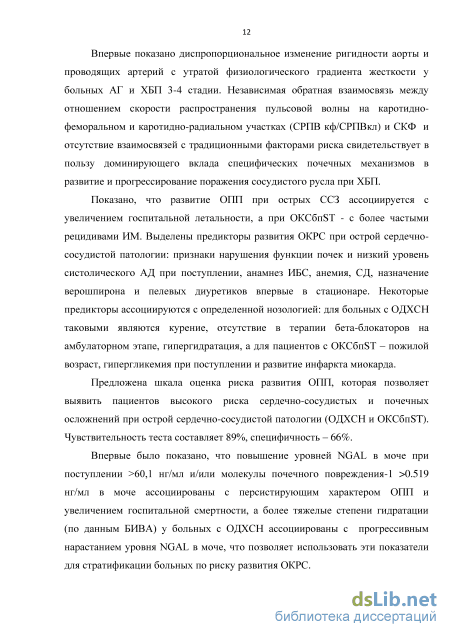 12

Впервые показано диспропорциональное изменение ригидности аорты и проводящих артерий с утратой физиологического градиента жесткости у больных АГ и ХБП 3-4 стадии. Независимая обратная взаимосвязь между отношением скорости распространения пульсовой волны на каротидно-феморальном и каротидно-радиальном участках (СРПВ кф/СРПВкл) и СКФ и отсутствие взаимосвязей с традиционными факторами риска свидетельствует в пользу доминирующего вклада специфических почечных механизмов в развитие и прогрессирование поражения сосудистого русла при ХБП.

Показано, что развитие ОПП при острых ССЗ ассоциируется с увеличением госпитальной летальности, а при ОКСбпST - с более частыми рецидивами ИМ. Выделены предикторы развития ОКРС при острой сердечно-сосудистой патологии: признаки нарушения функции почек и низкий уровень систолического АД при поступлении, анамнез ИБС, анемия, СД, назначение верошпирона и пелевых диуретиков впервые в стационаре. Некоторые предикторы ассоциируются с определенной нозологией: для больных с ОДХСН таковыми являются курение, отсутствие в терапии бета-блокаторов на амбулаторном этапе, гипергидратация, а для пациентов с ОКСбпST – пожилой возраст, гипергликемия при поступлении и развитие инфаркта миокарда.

Предложена шкала оценка риска развития ОПП, которая позволяет выявить пациентов высокого риска сердечно-сосудистых и почечных осложнений при острой сердечно-сосудистой патологии (ОДХСН и ОКСбпST). Чувствительность теста составляет 89%, специфичность – 66%.

Впервые было показано, что повышение уровней NGAL в моче при поступлении >60,1 нг/мл и/или молекулы почечного повреждения-1 >0.519 нг/мл в моче ассоциированы с персистирующим характером ОПП и увеличением госпитальной смертности, а более тяжелые степени гидратации (по данным БИВА) у больных с ОДХСН ассоциированы с прогрессивным нарастанием уровня NGAL в моче, что позволяет использовать эти показатели для стратификации больных по риску развития ОКРС.

dsLib.net
библиотека диссертаций